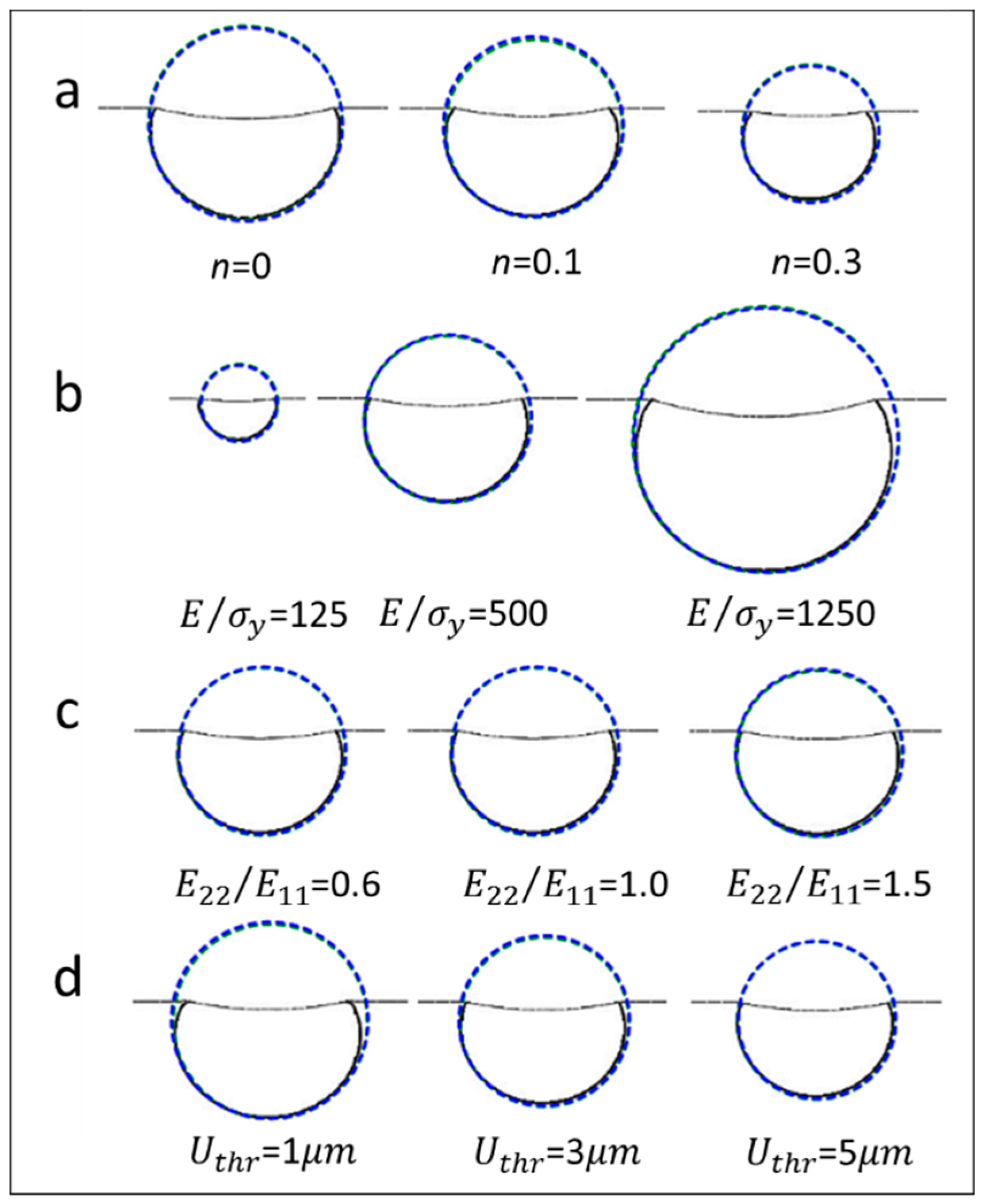 a

$n$=0 $n$=0.1 $n$=0.3

b

$E/\sigma_y$=125 $E/\sigma_y$=500 $E/\sigma_y$=1250

c

$E_{22}/E_{11}$=0.6 $E_{22}/E_{11}$=1.0 $E_{22}/E_{11}$=1.5

d

$U_{thr}$=1$\mu m$ $U_{thr}$=3$\mu m$ $U_{thr}$=5$\mu m$